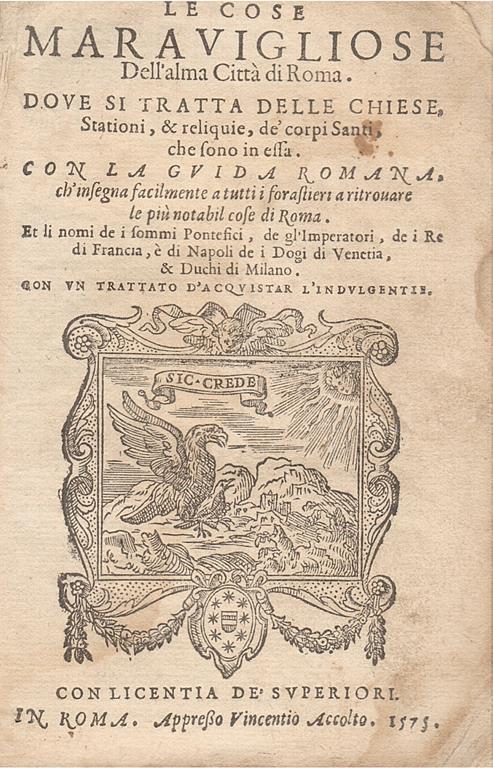 LE COSE
MARAVIGLIOSE
Dell'alma Città di Roma.
DOVE SI TRATTA DELLE CHIESE, Stationi, & reliquie, de' corpi Santi, che sono in essa.
CON LA GVIDA ROMANA, ch'insegna facilmente a tutti i forastieri a ritrouare le più notabil cose di Roma.
Et li nomi de i sommi Pontefici, de gl'Imperatori, de i Re di Francia, è di Napoli de i Dogi di Venetia, & Duchi di Milano.
CON VN TRATTATO D'ACQVISTAR L'INDVLGENTIE.
SIC·CREDE
CON LICENTIA DE' SVPERIORI.
IN ROMA. Appresso Vincentio Accolto. 1575.